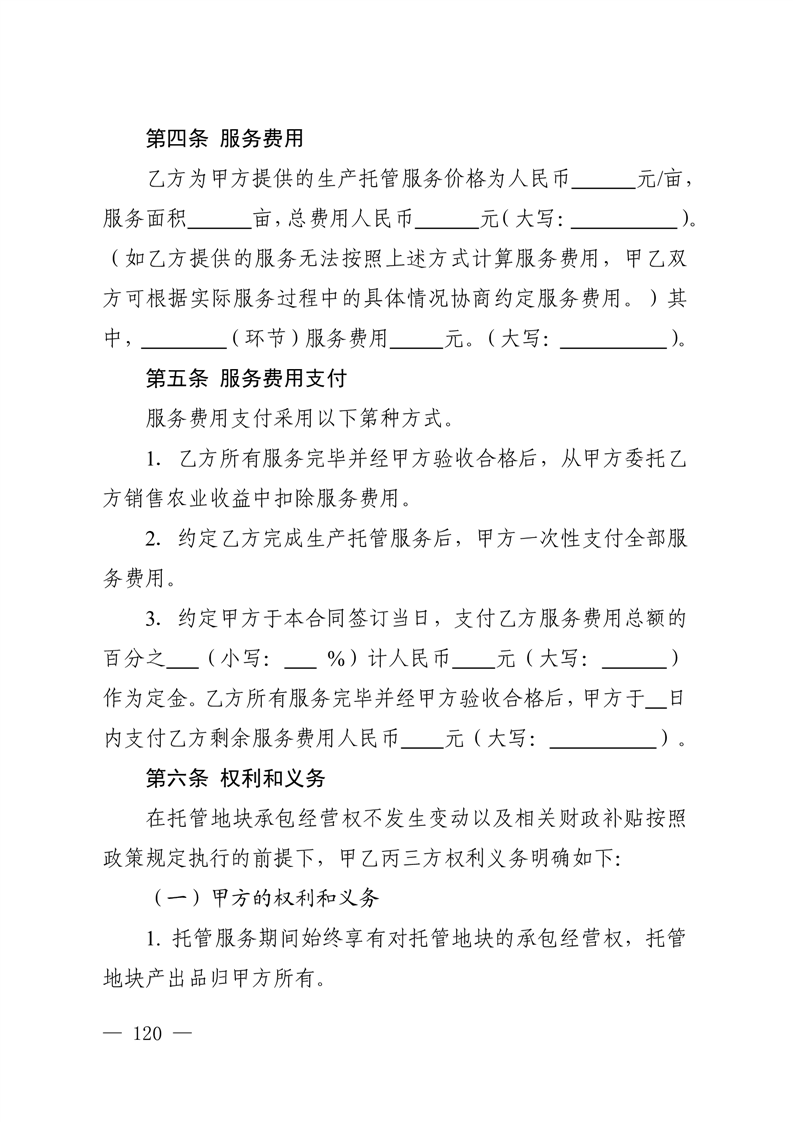 第四条 服务费用

乙方为甲方提供的生产托管服务价格为人民币______元/亩，服务面积______亩，总费用人民币______元（大写：__________）。（如乙方提供的服务无法按照上述方式计算服务费用，甲乙双方可根据实际服务过程中的具体情况协商约定服务费用。）其中，________（环节）服务费用_____元。（大写：__________）。

第五条 服务费用支付

服务费用支付采用以下第种方式。

1. 乙方所有服务完毕并经甲方验收合格后，从甲方委托乙方销售农业收益中扣除服务费用。

2. 约定乙方完成生产托管服务后，甲方一次性支付全部服务费用。

3. 约定甲方于本合同签订当日，支付乙方服务费用总额的百分之___（小写：___ %）计人民币____元（大写：______）作为定金。乙方所有服务完毕并经甲方验收合格后，甲方于__日内支付乙方剩余服务费用人民币____元（大写：__________）。

第六条 权利和义务

在托管地块承包经营权不发生变动以及相关财政补贴按照政策规定执行的前提下，甲乙丙三方权利义务明确如下:

（一）甲方的权利和义务

1. 托管服务期间始终享有对托管地块的承包经营权，托管地块产出品归甲方所有。

— 120 —